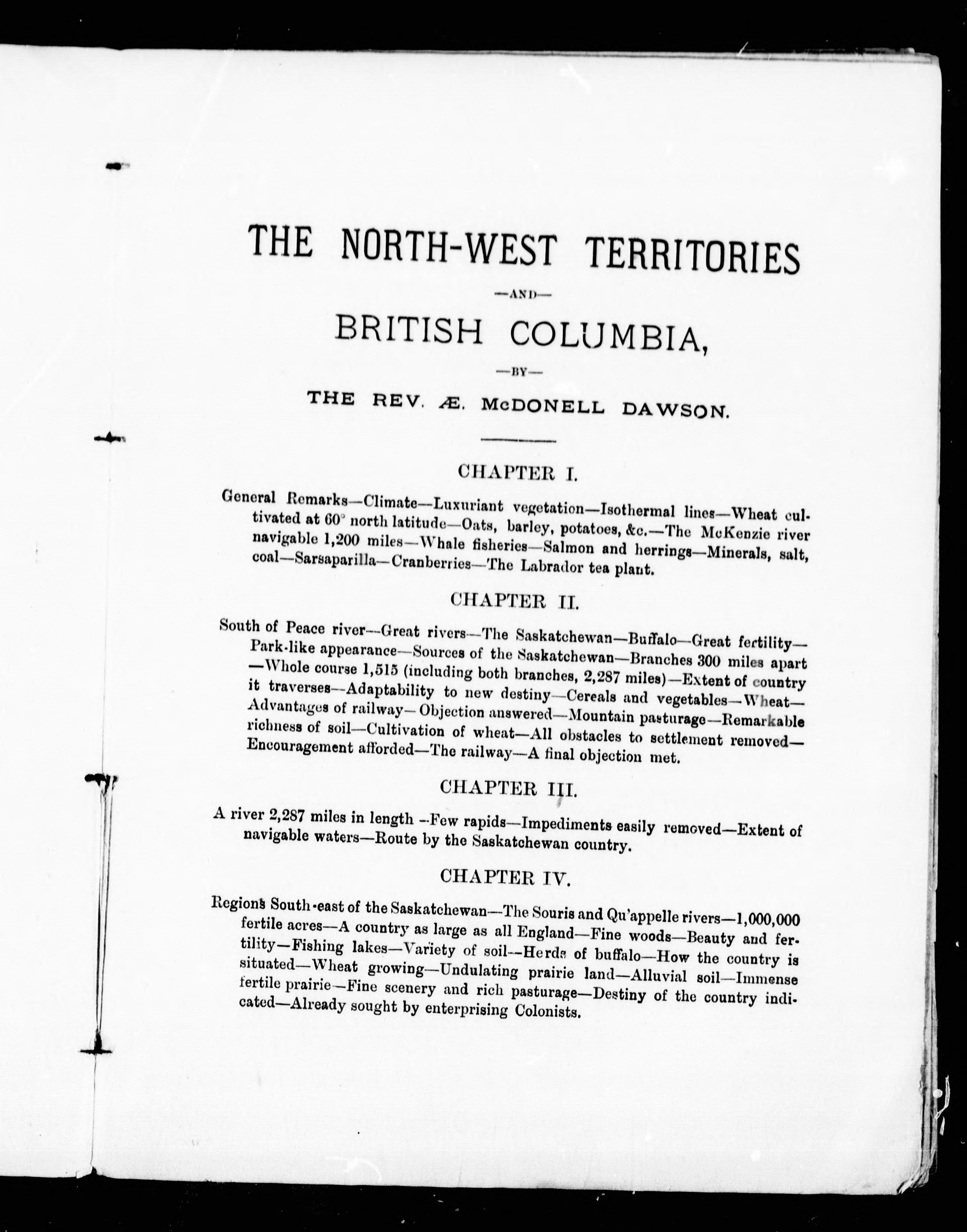 THE NORTH-WEST TERRITORIES

—AND—

BRITISH COLUMBIA,

—BY—

THE REV. Æ. McDONELL DAWSON.

CHAPTER I.

General Remarks—Climate—Luxuriant vegetation—Isothermal lines—Wheat cultivated at 60° north latitude—Oats, barley, potatoes, &c.—The McKenzie river navigable 1,200 miles—Whale fisheries—Salmon and herrings—Minerals, salt, coal—Sarsaparilla—Cranberries—The Labrador tea plant.

CHAPTER II.

South of Peace river—Great rivers—The Saskatchewan—Buffalo—Great fertility—Park-like appearance—Sources of the Saskatchewan—Branches 300 miles apart—Whole course 1,515 (including both branches, 2,287 miles)—Extent of country it traverses—Adaptability to new destiny—Cereals and vegetables—Wheat—Advantages of railway—Objection answered—Mountain pasturage—Remarkable richness of soil—Cultivation of wheat—All obstacles to settlement removed—Encouragement afforded—The railway—A final objection met.

CHAPTER III.

A river 2,287 miles in length—Few rapids—Impediments easily removed—Extent of navigable waters—Route by the Saskatchewan country.

CHAPTER IV.

Regions South-east of the Saskatchewan—The Souris and Qu'appelle rivers—1,000,000 fertile acres—A country as large as all England—Fine woods—Beauty and fertility—Fishing lakes—Variety of soil—Herds of buffalo—How the country is situated—Wheat growing—Undulating prairie land—Alluvial soil—Immense fertile prairie—Fine scenery and rich pasturage—Destiny of the country indicated—Already sought by enterprising Colonists.